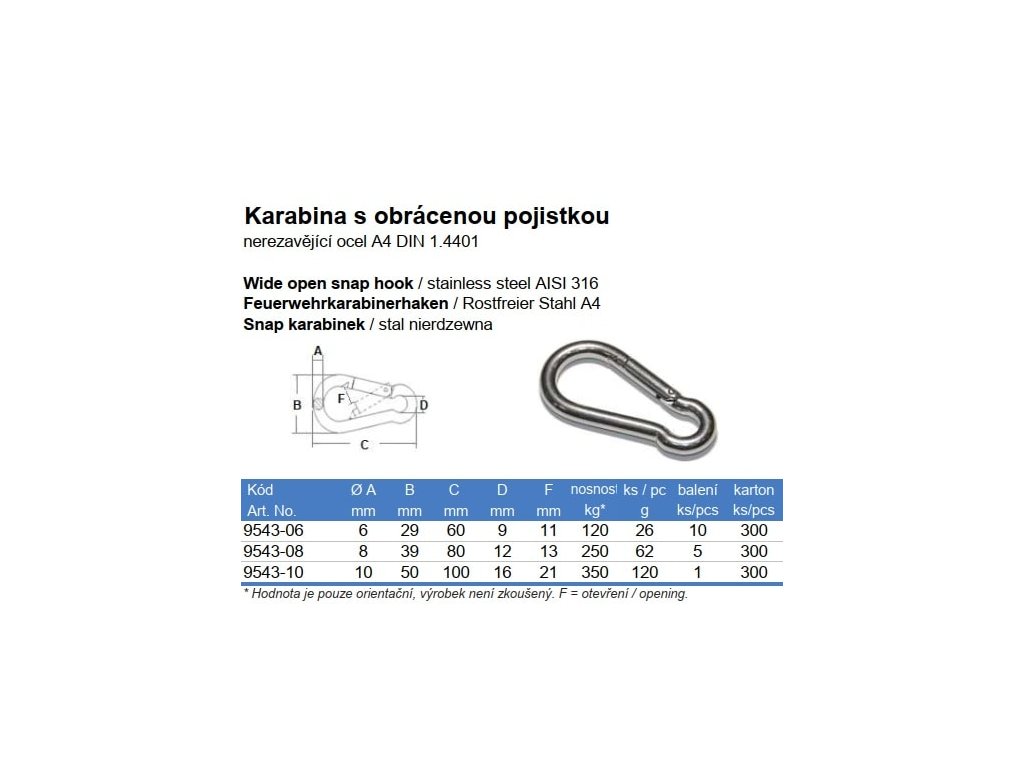 Karabina s obrácenou pojistkou
nerezavějící ocel A4 DIN 1.4401

Wide open snap hook / stainless steel AISI 316
Feuerwehrkarabinerhaken / Rostfreier Stahl A4
Snap karabinek / stal nierdzewna

A
B
F
D
C

| Kód Art. No. | Ø A mm | B mm | C mm | D mm | F mm | nosnost kg* | ks / pc g | balení ks/pcs | karton ks/pcs |
|---|---|---|---|---|---|---|---|---|---|
| 9543-06 | 6 | 29 | 60 | 9 | 11 | 120 | 26 | 10 | 300 |
| 9543-08 | 8 | 39 | 80 | 12 | 13 | 250 | 62 | 5 | 300 |
| 9543-10 | 10 | 50 | 100 | 16 | 21 | 350 | 120 | 1 | 300 |

* Hodnota je pouze orientační, výrobek není zkoušený. F = otevření / opening.